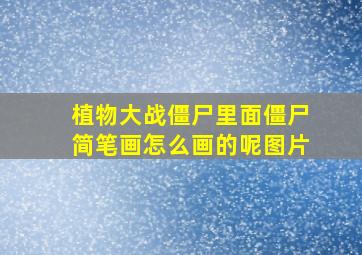 植物大战僵尸里面僵尸简笔画怎么画的呢图片